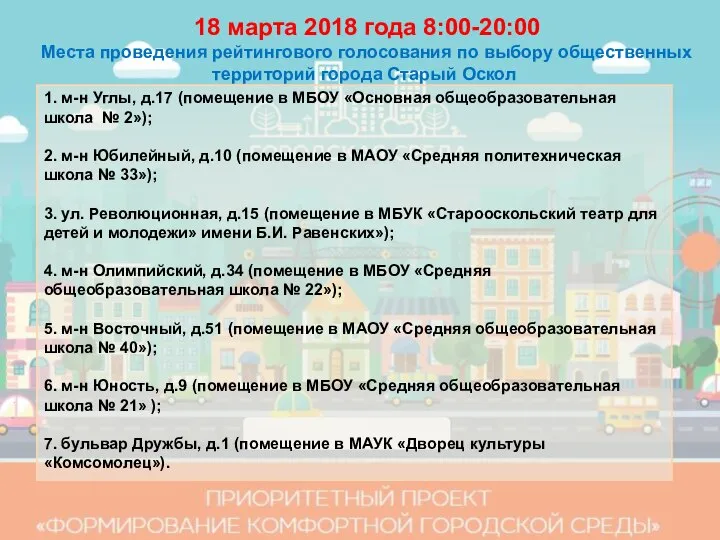 18 марта 2018 года 8:00-20:00
Места проведения рейтингового голосования по выбору общественных территорий города Старый Оскол

1. м-н Углы, д.17 (помещение в МБОУ «Основная общеобразовательная школа № 2»);

2. м-н Юбилейный, д.10 (помещение в МАОУ «Средняя политехническая школа № 33»);

3. ул. Революционная, д.15 (помещение в МБУК «Старооскольский театр для детей и молодежи» имени Б.И. Равенских»);

4. м-н Олимпийский, д.34 (помещение в МБОУ «Средняя общеобразовательная школа № 22»);

5. м-н Восточный, д.51 (помещение в МАОУ «Средняя общеобразовательная школа № 40»);

6. м-н Юность, д.9 (помещение в МБОУ «Средняя общеобразовательная школа № 21» );

7. бульвар Дружбы, д.1 (помещение в МАУК «Дворец культуры «Комсомолец»).

ПРИОРИТЕТНЫЙ ПРОЕКТ
«ФОРМИРОВАНИЕ КОМФОРТНОЙ ГОРОДСКОЙ СРЕДЫ»